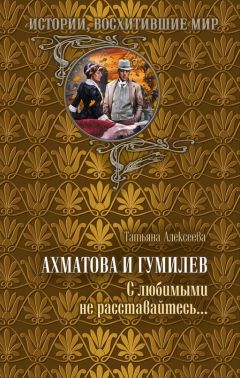 ИСТОРИИ, ВОСХИТИВШИЕ МИР

Татьяна Алексеева

АХМАТОВА И ГУМИЛЕВ

С любимыми не расставайтесь...